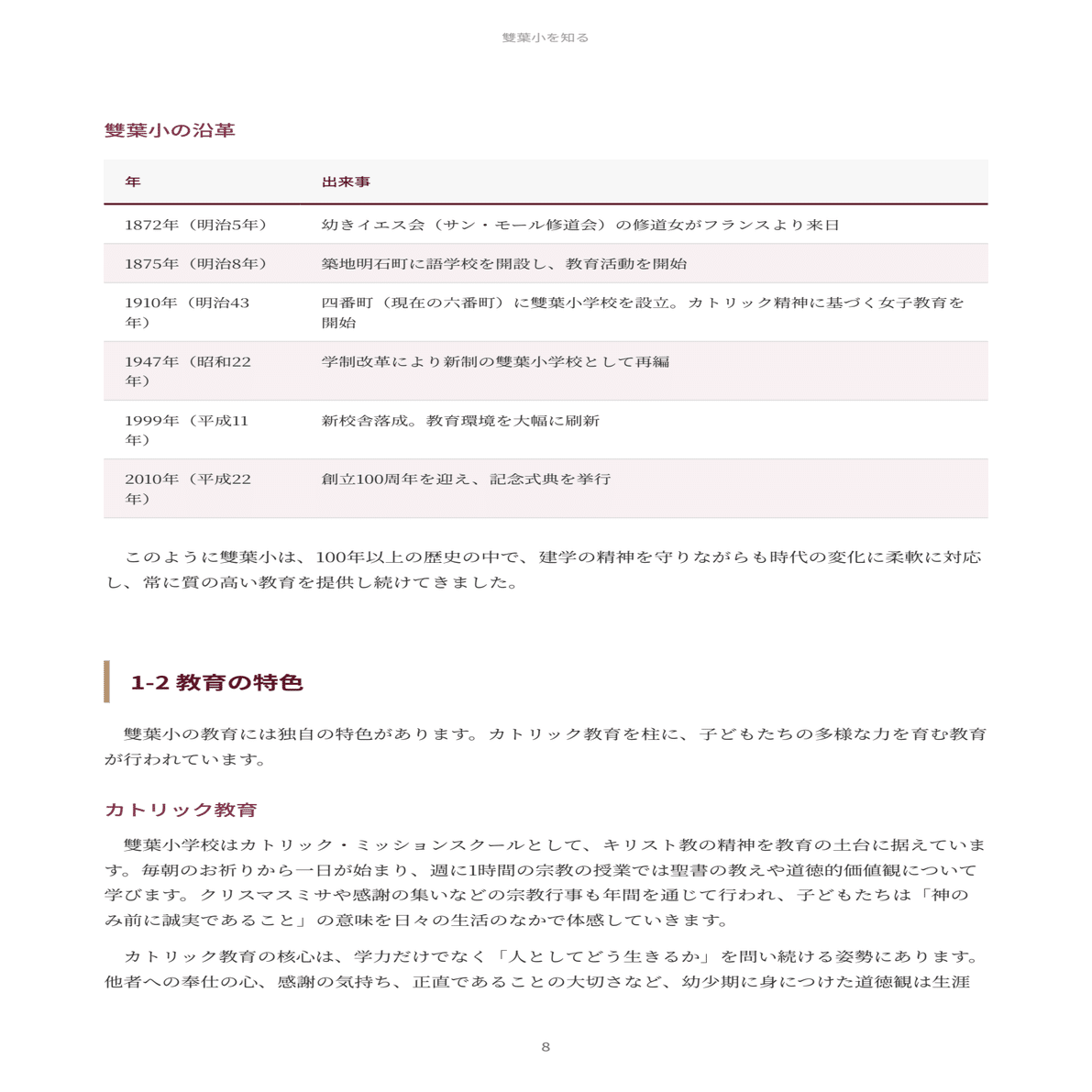 雙葉小を知る

雙葉小の沿革

| 年 | 出来事 |
|---|---|
| 1872年（明治5年） | 幼きイエス会（サン・モール修道会）の修道女がフランスより来日 |
| 1875年（明治8年） | 築地明石町に語学校を開設し、教育活動を開始 |
| 1910年（明治43年） | 四番町（現在の六番町）に雙葉小学校を設立。カトリック精神に基づく女子教育を開始 |
| 1947年（昭和22年） | 学制改革により新制の雙葉小学校として再編 |
| 1999年（平成11年） | 新校舎落成。教育環境を大幅に刷新 |
| 2010年（平成22年） | 創立100周年を迎え、記念式典を挙行 |

このように雙葉小は、100年以上の歴史の中で、建学の精神を守りながらも時代の変化に柔軟に対応し、常に質の高い教育を提供し続けてきました。

1-2 教育の特色

雙葉小の教育には独自の特色があります。カトリック教育を柱に、子どもたちの多様な力を育む教育が行われています。

カトリック教育

雙葉小学校はカトリック・ミッションスクールとして、キリスト教の精神を教育の土台に据えています。毎朝のお祈りから一日が始まり、週に1時間の宗教の授業では聖書の教えや道徳的価値観について学びます。クリスマスミサや感謝の集いなどの宗教行事も年間を通じて行われ、子どもたちは「神のみ前に誠実であること」の意味を日々の生活のなかで体感していきます。

カトリック教育の核心は、学力だけでなく「人としてどう生きるか」を問い続ける姿勢にあります。他者への奉仕の心、感謝の気持ち、正直であることの大切さなど、幼少期に身につけた道徳観は生涯

8